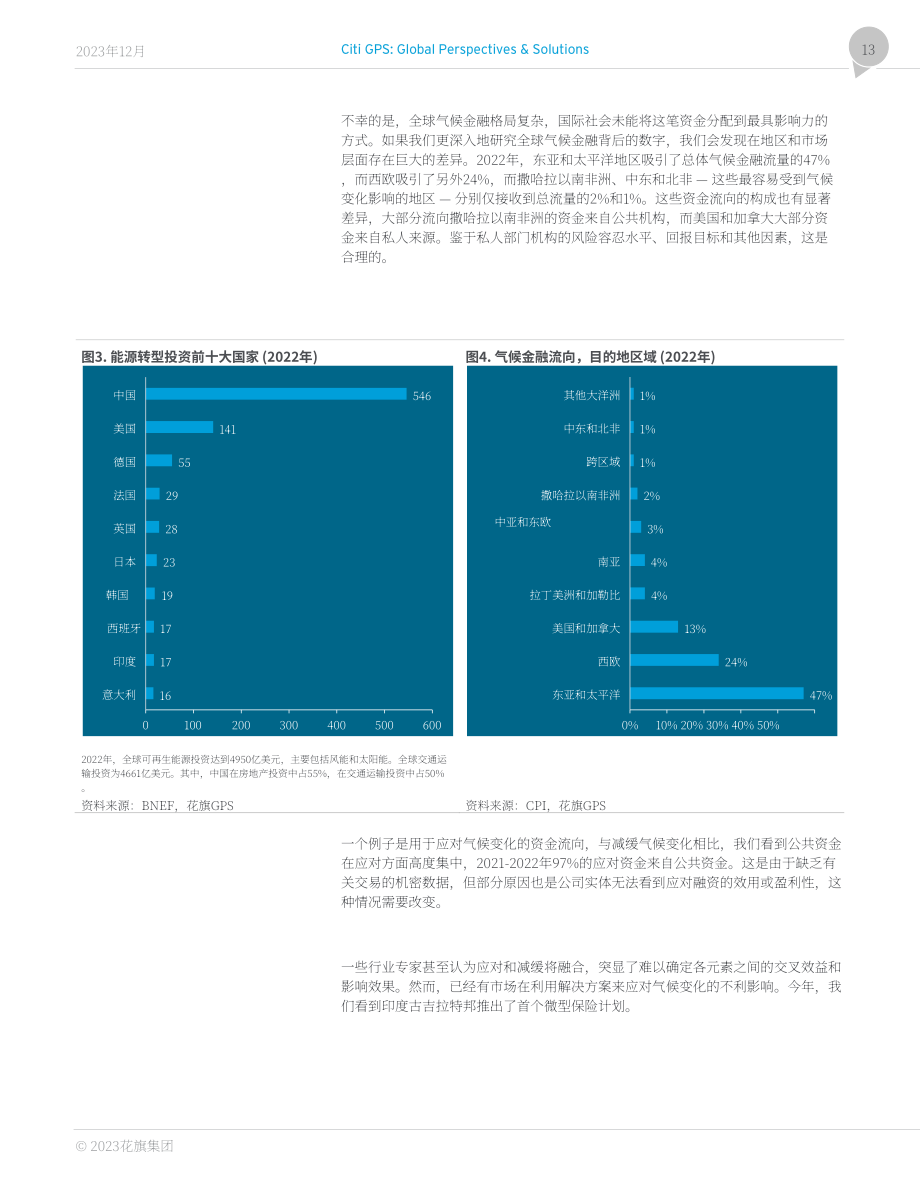 2023年12月

Citi GPS: Global Perspectives & Solutions

13

不幸的是，全球气候金融格局复杂，国际社会未能将这笔资金分配到最具影响力的方式。如果我们更深入地研究全球气候金融背后的数字，我们会发现在地区和市场层面存在巨大的差异。2022年，东亚和太平洋地区吸引了总体气候金融流量的47%，而西欧吸引了另外24%，而撒哈拉以南非洲、中东和北非 — 这些最容易受到气候变化影响的地区 — 分别仅接收到总流量的2%和1%。这些资金流向的构成也有显著差异，大部分流向撒哈拉以南非洲的资金来自公共机构，而美国和加拿大大部分资金来自私人来源。鉴于私人部门机构的风险容忍水平、回报目标和其他因素，这是合理的。

图3. 能源转型投资前十大国家 (2022年)

中国 546
美国 141
德国 55
法国 29
英国 28
日本 23
韩国 19
西班牙 17
印度 17
意大利 16

0 100 200 300 400 500 600

2022年，全球可再生能源投资达到4950亿美元，主要包括风能和太阳能。全球交通运输投资为4661亿美元。其中，中国在房地产投资中占55%，在交通运输投资中占50%。

资料来源：BNEF，花旗GPS

图4. 气候金融流向，目的地区域 (2022年)

其他大洋洲 1%
中东和北非 1%
跨区域 1%
撒哈拉以南非洲 2%
中亚和东欧 3%
南亚 4%
拉丁美洲和加勒比 4%
美国和加拿大 13%
西欧 24%
东亚和太平洋 47%

0% 10% 20% 30% 40% 50%

资料来源：CPI，花旗GPS

一个例子是用于应对气候变化的资金流向，与减缓气候变化相比，我们看到公共资金在应对方面高度集中，2021-2022年97%的应对资金来自公共资金。这是由于缺乏有关交易的机密数据，但部分原因也是公司实体无法看到应对融资的效用或盈利性，这种情况需要改变。

一些行业专家甚至认为应对和减缓将融合，突显了难以确定各元素之间的交叉效益和影响效果。然而，已经有市场在利用解决方案来应对气候变化的不利影响。今年，我们看到印度古吉拉特邦推出了首个微型保险计划。

© 2023花旗集团